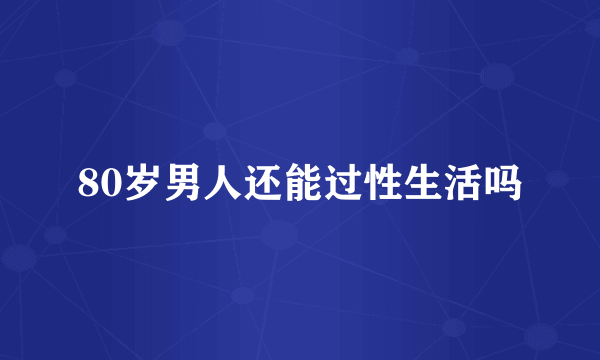 80岁男人还能过性生活吗